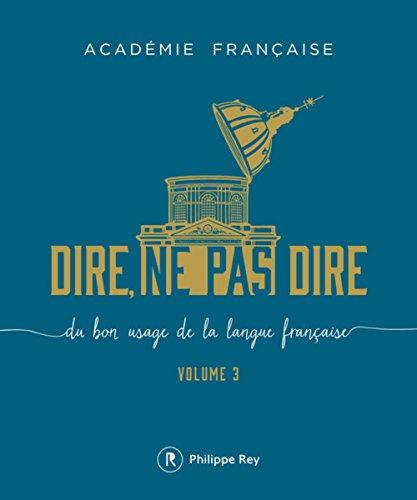 ACADÉMIE FRANÇAISE

DIRE, NE PAS DIRE

du bon usage de la langue française

VOLUME 3

R Philippe Rey